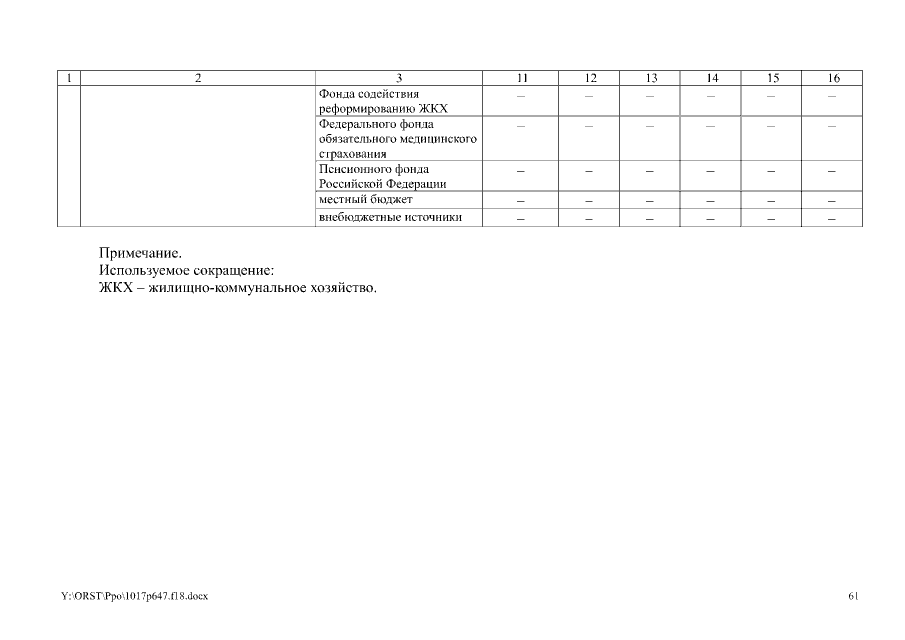 | 1 | 2 | 3 | 11 | 12 | 13 | 14 | 15 | 16 |
|---|---|---|---|---|---|---|---|---|
| | | Фонда содействия реформированию ЖКХ | – | – | – | – | – | – |
| | | Федерального фонда обязательного медицинского страхования | – | – | – | – | – | – |
| | | Пенсионного фонда Российской Федерации | – | – | – | – | – | – |
| | | местный бюджет | – | – | – | – | – | – |
| | | внебюджетные источники | – | – | – | – | – | – |

Примечание.
Используемое сокращение:
ЖКХ – жилищно-коммунальное хозяйство.

Y:\ORST\Ppo\1017p647.f18.docx

61